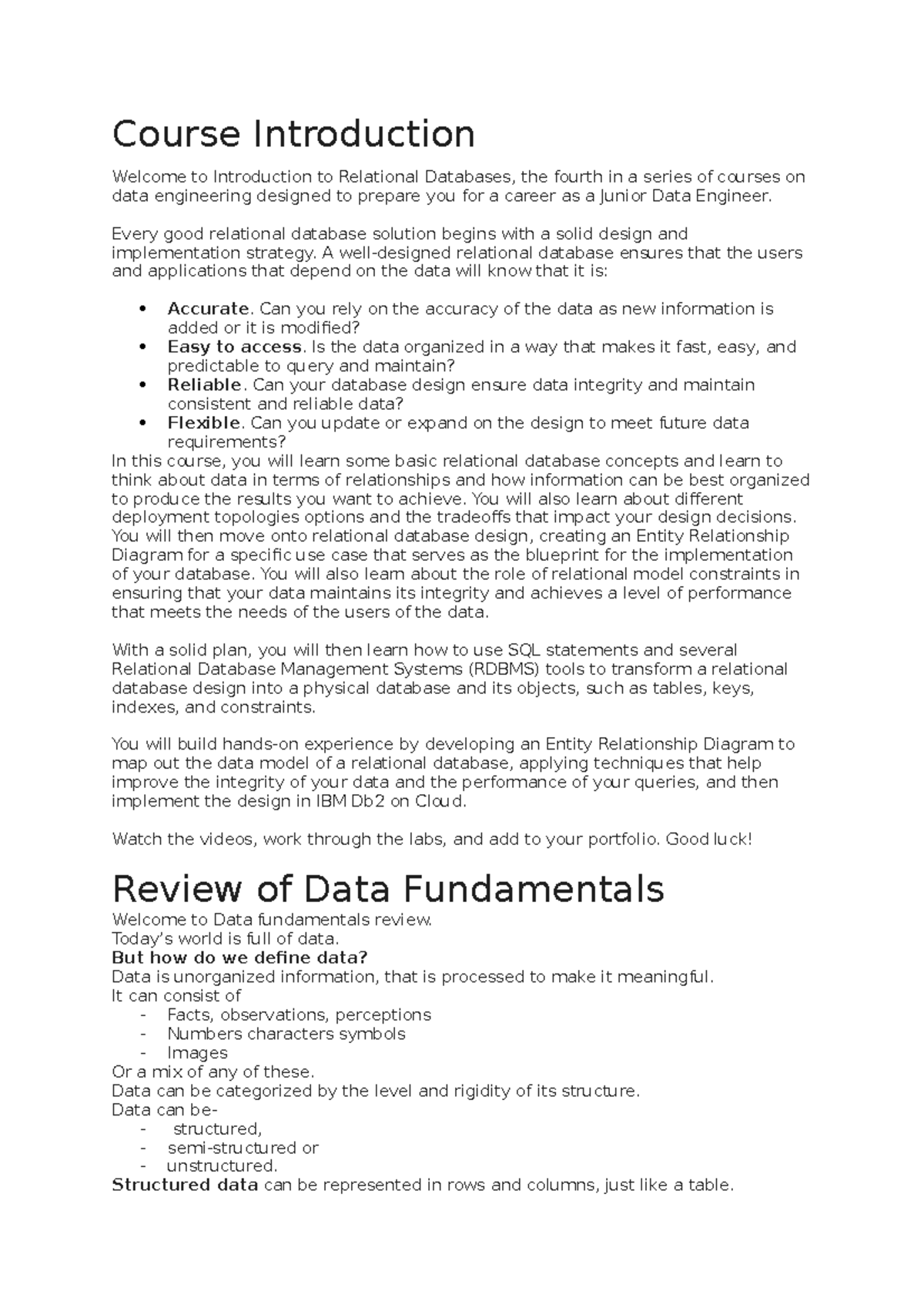 Course Introduction

Welcome to Introduction to Relational Databases, the fourth in a series of courses on data engineering designed to prepare you for a career as a Junior Data Engineer.

Every good relational database solution begins with a solid design and implementation strategy. A well-designed relational database ensures that the users and applications that depend on the data will know that it is:

• Accurate. Can you rely on the accuracy of the data as new information is added or it is modified?
• Easy to access. Is the data organized in a way that makes it fast, easy, and predictable to query and maintain?
• Reliable. Can your database design ensure data integrity and maintain consistent and reliable data?
• Flexible. Can you update or expand on the design to meet future data requirements?

In this course, you will learn some basic relational database concepts and learn to think about data in terms of relationships and how information can be best organized to produce the results you want to achieve. You will also learn about different deployment topologies options and the tradeoffs that impact your design decisions. You will then move onto relational database design, creating an Entity Relationship Diagram for a specific use case that serves as the blueprint for the implementation of your database. You will also learn about the role of relational model constraints in ensuring that your data maintains its integrity and achieves a level of performance that meets the needs of the users of the data.

With a solid plan, you will then learn how to use SQL statements and several Relational Database Management Systems (RDBMS) tools to transform a relational database design into a physical database and its objects, such as tables, keys, indexes, and constraints.

You will build hands-on experience by developing an Entity Relationship Diagram to map out the data model of a relational database, applying techniques that help improve the integrity of your data and the performance of your queries, and then implement the design in IBM Db2 on Cloud.

Watch the videos, work through the labs, and add to your portfolio. Good luck!

Review of Data Fundamentals

Welcome to Data fundamentals review.
Today's world is full of data.
But how do we define data?
Data is unorganized information, that is processed to make it meaningful.
It can consist of
- Facts, observations, perceptions
- Numbers characters symbols
- Images
Or a mix of any of these.
Data can be categorized by the level and rigidity of its structure.
Data can be-
- structured,
- semi-structured or
- unstructured.
Structured data can be represented in rows and columns, just like a table.